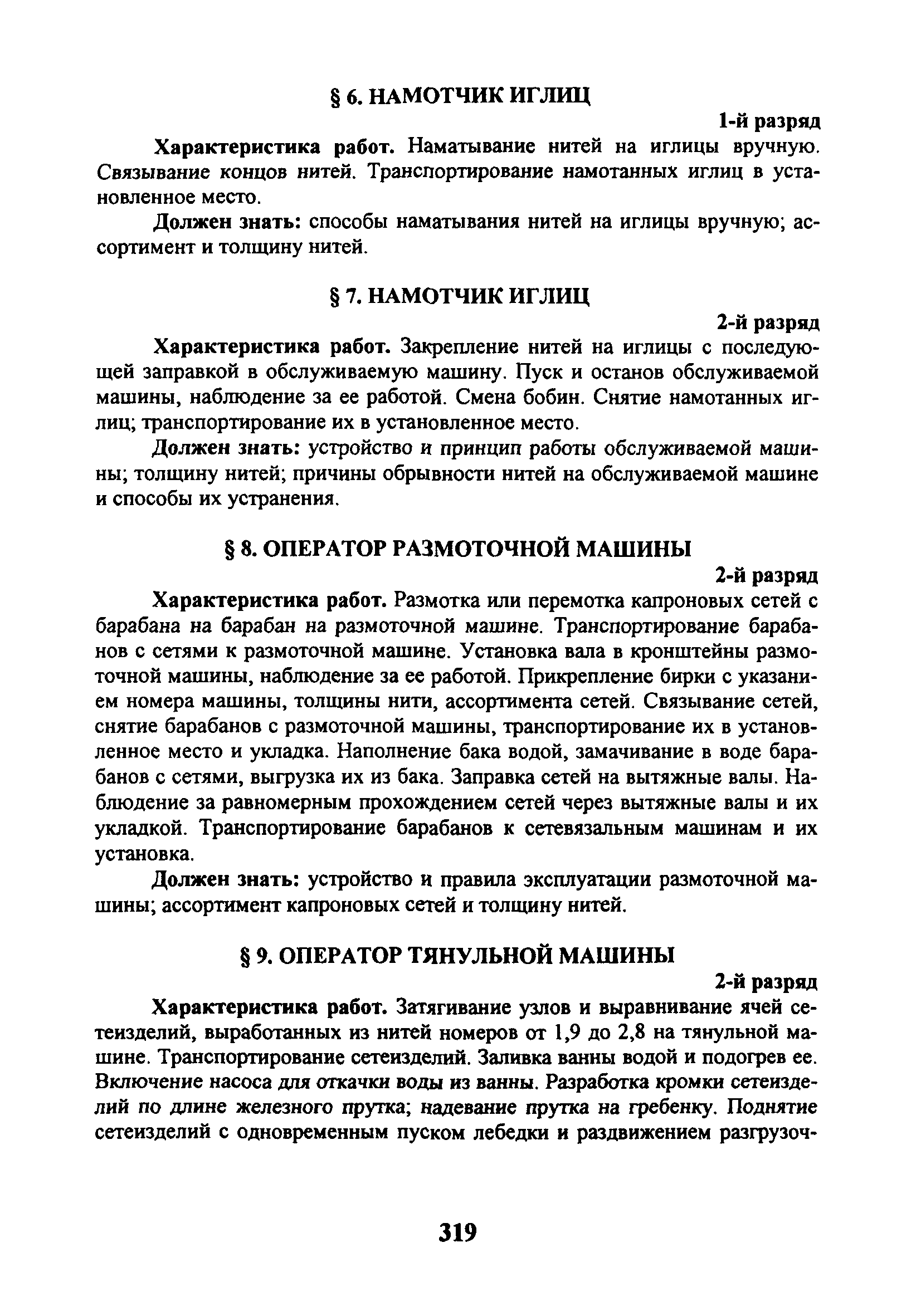 § 6. НАМОТЧИК ИГЛИЦ

1-й разряд

Характеристика работ. Наматывание нитей на иглицы вручную. Связывание концов нитей. Транспортирование намотанных иглиц в установленное место.

Должен знать: способы наматывания нитей на иглицы вручную; ассортимент и толщину нитей.

§ 7. НАМОТЧИК ИГЛИЦ

2-й разряд

Характеристика работ. Закрепление нитей на иглицы с последующей заправкой в обслуживаемую машину. Пуск и останов обслуживаемой машины, наблюдение за ее работой. Смена бобин. Снятие намотанных иглиц; транспортирование их в установленное место.

Должен знать: устройство и принцип работы обслуживаемой машины; толщину нитей; причины обрывности нитей на обслуживаемой машине и способы их устранения.

§ 8. ОПЕРАТОР РАЗМОТОЧНОЙ МАШИНЫ

2-й разряд

Характеристика работ. Размотка или перемотка капроновых сетей с барабана на барабан на размоточной машине. Транспортирование барабанов с сетями к размоточной машине. Установка вала в кронштейны размоточной машины, наблюдение за ее работой. Прикрепление бирки с указанием номера машины, толщины нити, ассортимента сетей. Связывание сетей, снятие барабанов с размоточной машины, транспортирование их в установленное место и укладка. Наполнение бака водой, замачивание в воде барабанов с сетями, выгрузка их из бака. Заправка сетей на вытяжные валы. Наблюдение за равномерным прохождением сетей через вытяжные валы и их укладкой. Транспортирование барабанов к сетевязальным машинам и их установка.

Должен знать: устройство и правила эксплуатации размоточной машины; ассортимент капроновых сетей и толщину нитей.

§ 9. ОПЕРАТОР ТЯНУЛЬНОЙ МАШИНЫ

2-й разряд

Характеристика работ. Затягивание узлов и выравнивание ячей сетеизделий, выработанных из нитей номеров от 1,9 до 2,8 на тянульной машине. Транспортирование сетеизделий. Заливка ванны водой и подогрев ее. Включение насоса для откачки воды из ванны. Разработка кромки сетеизделий по длине железного прутка; надевание прутка на гребенку. Поднятие сетеизделий с одновременным пуском лебедки и раздвижением разгрузоч-

319